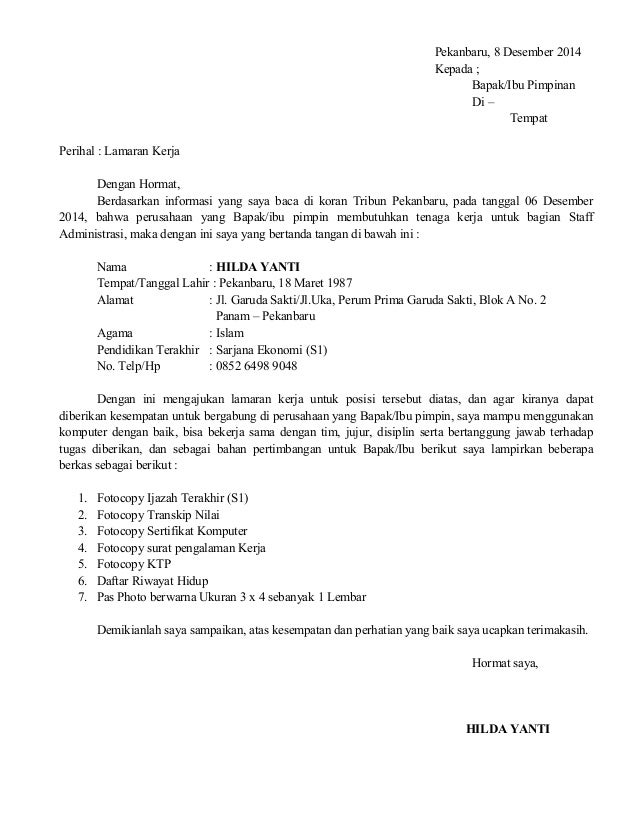 Pekanbaru, 8 Desember 2014
Kepada ;
Bapak/Ibu Pimpinan
Di –
Tempat

Perihal : Lamaran Kerja

Dengan Hormat,
Berdasarkan informasi yang saya baca di koran Tribun Pekanbaru, pada tanggal 06 Desember 2014, bahwa perusahaan yang Bapak/ibu pimpin membutuhkan tenaga kerja untuk bagian Staff Administrasi, maka dengan ini saya yang bertanda tangan di bawah ini :

Nama : **HILDA YANTI**
Tempat/Tanggal Lahir : Pekanbaru, 18 Maret 1987
Alamat : Jl. Garuda Sakti/Jl.Uka, Perum Prima Garuda Sakti, Blok A No. 2 Panam – Pekanbaru
Agama : Islam
Pendidikan Terakhir : Sarjana Ekonomi (S1)
No. Telp/Hp : 0852 6498 9048

Dengan ini mengajukan lamaran kerja untuk posisi tersebut diatas, dan agar kiranya dapat diberikan kesempatan untuk bergabung di perusahaan yang Bapak/Ibu pimpin, saya mampu menggunakan komputer dengan baik, bisa bekerja sama dengan tim, jujur, disiplin serta bertanggung jawab terhadap tugas diberikan, dan sebagai bahan pertimbangan untuk Bapak/Ibu berikut saya lampirkan beberapa berkas sebagai berikut :

1. Fotocopy Ijazah Terakhir (S1)
2. Fotocopy Transkip Nilai
3. Fotocopy Sertifikat Komputer
4. Fotocopy surat pengalaman Kerja
5. Fotocopy KTP
6. Daftar Riwayat Hidup
7. Pas Photo berwarna Ukuran 3 x 4 sebanyak 1 Lembar

Demikianlah saya sampaikan, atas kesempatan dan perhatian yang baik saya ucapkan terimakasih.

Hormat saya,

**HILDA YANTI**